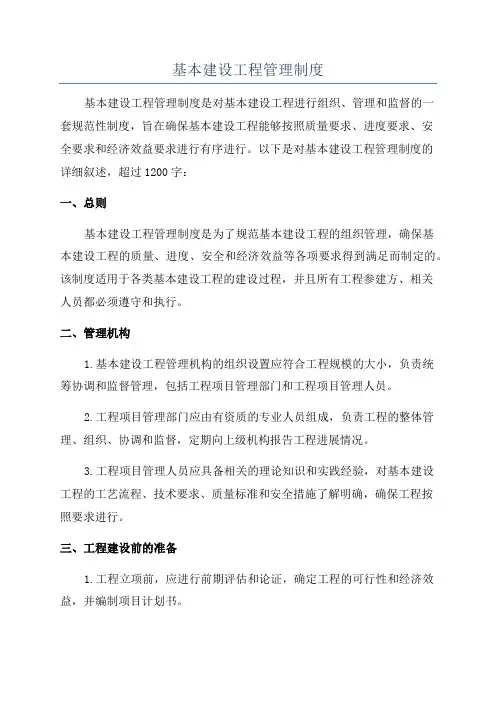 基本建设工程管理制度

基本建设工程管理制度是对基本建设工程进行组织、管理和监督的一套规范性制度，旨在确保基本建设工程能够按照质量要求、进度要求、安全要求和经济效益要求进行有序进行。以下是对基本建设工程管理制度的详细叙述，超过1200字：

一、总则

基本建设工程管理制度是为了规范基本建设工程的组织管理，确保基本建设工程的质量、进度、安全和经济效益等各项要求得到满足而制定的。该制度适用于各类基本建设工程的建设过程，并且所有工程参建方、相关人员都必须遵守和执行。

二、管理机构

1.基本建设工程管理机构的组织设置应符合工程规模的大小，负责统筹协调和监督管理，包括工程项目管理部门和工程项目管理人员。

2.工程项目管理部门应由有资质的专业人员组成，负责工程的整体管理、组织、协调和监督，定期向上级机构报告工程进展情况。

3.工程项目管理人员应具备相关的理论知识和实践经验，对基本建设工程的工艺流程、技术要求、质量标准和安全措施了解明确，确保工程按照要求进行。

三、工程建设前的准备

1.工程立项前，应进行前期评估和论证，确定工程的可行性和经济效益，并编制项目计划书。